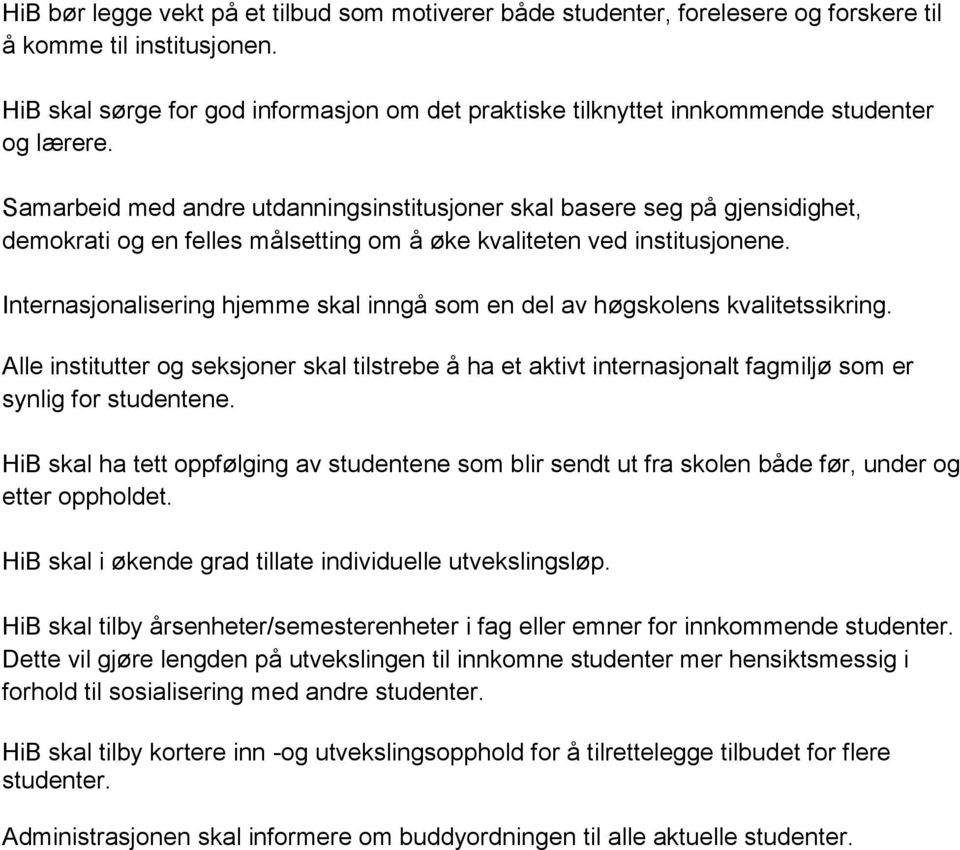 HiB bør legge vekt på et tilbud som motiverer både studenter, forelesere og forskere til å komme til institusjonen.

HiB skal sørge for god informasjon om det praktiske tilknyttet innkommende studenter og lærere.

Samarbeid med andre utdanningsinstitusjoner skal basere seg på gjensidighet, demokrati og en felles målsetting om å øke kvaliteten ved institusjonene.

Internasjonalisering hjemme skal inngå som en del av høgskolens kvalitetssikring.

Alle institutter og seksjoner skal tilstrebe å ha et aktivt internasjonalt fagmiljø som er synlig for studentene.

HiB skal ha tett oppfølging av studentene som blir sendt ut fra skolen både før, under og etter oppholdet.

HiB skal i økende grad tillate individuelle utvekslingsløp.

HiB skal tilby årsenheter/semesterenheter i fag eller emner for innkommende studenter. Dette vil gjøre lengden på utvekslingen til innkomne studenter mer hensiktsmessig i forhold til sosialisering med andre studenter.

HiB skal tilby kortere inn -og utvekslingsopphold for å tilrettelegge tilbudet for flere studenter.

Administrasjonen skal informere om buddyordningen til alle aktuelle studenter.